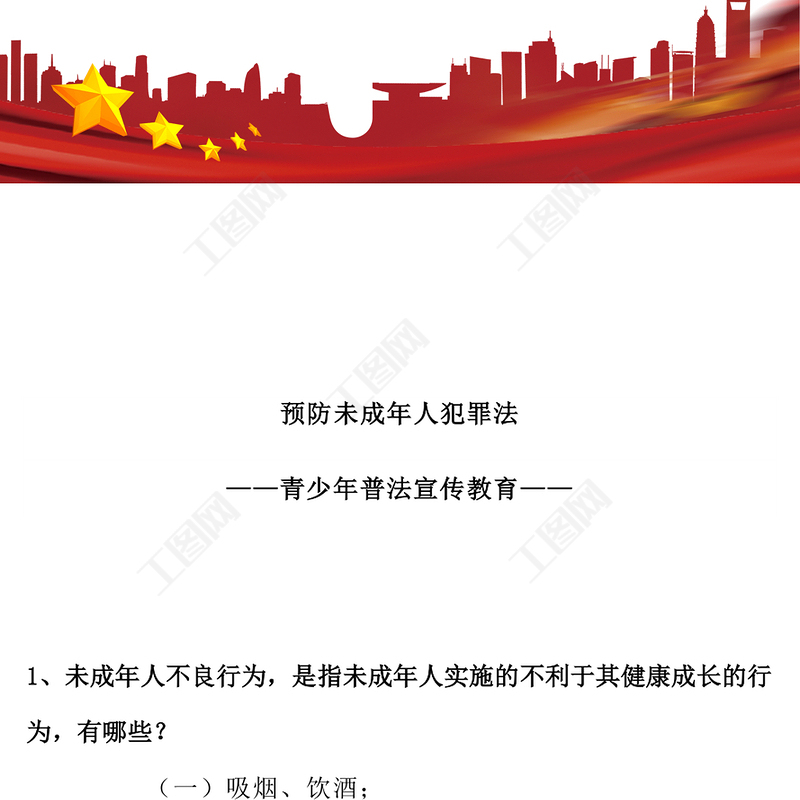 预防未成年人犯罪法

——青少年普法宣传教育——

1、未成年人不良行为，是指未成年人实施的不利于其健康成长的行为，有哪些？

（一）吸烟、饮酒；

工图网